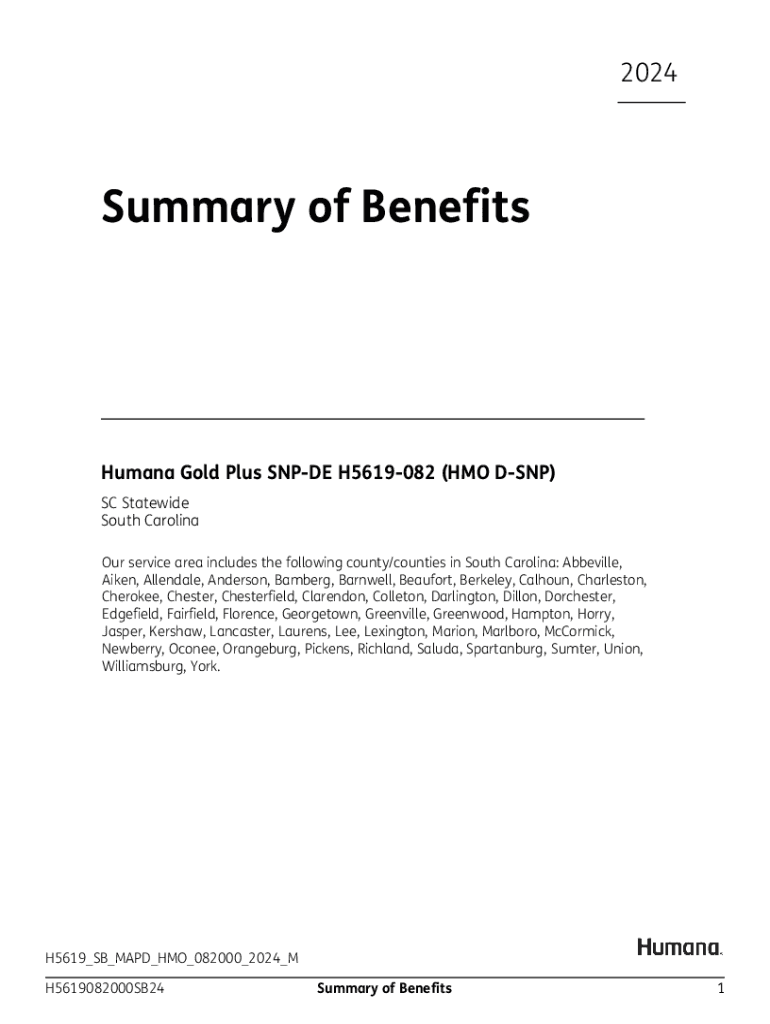 2024

Summary of Benefits

Humana Gold Plus SNP-DE H5619-082 (HMO D-SNP)

SC Statewide
South Carolina

Our service area includes the following county/counties in South Carolina: Abbeville, Aiken, Allendale, Anderson, Bamberg, Barnwell, Beaufort, Berkeley, Calhoun, Charleston, Cherokee, Chester, Chesterfield, Clarendon, Colleton, Darlington, Dillon, Dorchester, Edgefield, Fairfield, Florence, Georgetown, Greenville, Greenwood, Hampton, Horry, Jasper, Kershaw, Lancaster, Laurens, Lee, Lexington, Marion, Marlboro, McCormick, Newberry, Oconee, Orangeburg, Pickens, Richland, Saluda, Spartanburg, Sumter, Union, Williamsburg, York.

H5619_SB_MAPD_HMO_082000_2024_M

Humana.

H5619082000SB24 Summary of Benefits 1